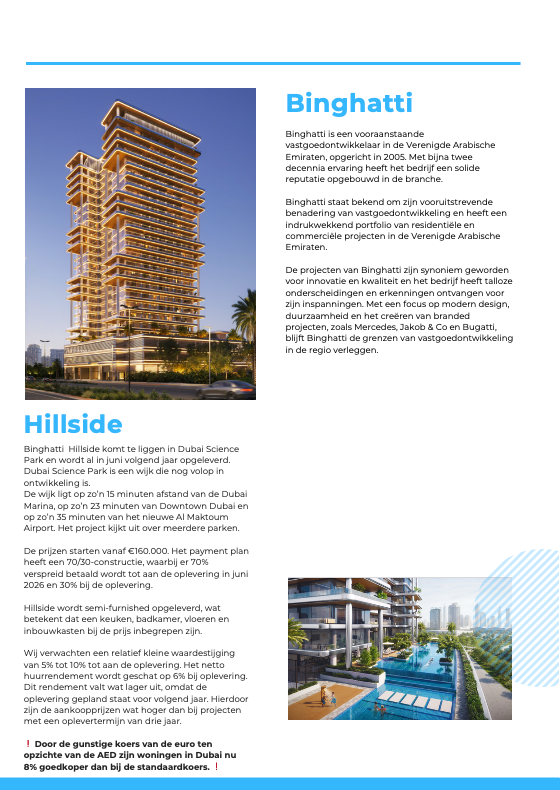 Binghatti

Binghatti is een vooraanstaande vastgoedontwikkelaar in de Verenigde Arabische Emiraten, opgericht in 2005. Met bijna twee decennia ervaring heeft het bedrijf een solide reputatie opgebouwd in de branche.

Binghatti staat bekend om zijn vooruitstrevende benadering van vastgoedontwikkeling en heeft een indrukwekkend portfolio van residentiële en commerciële projecten in de Verenigde Arabische Emiraten.

De projecten van Binghatti zijn synoniem geworden voor innovatie en kwaliteit en het bedrijf heeft talloze onderscheidingen en erkenningen ontvangen voor zijn inspanningen. Met een focus op modern design, duurzaamheid en het creëren van branded projecten, zoals Mercedes, Jakob & Co en Bugatti, blijft Binghatti de grenzen van vastgoedontwikkeling in de regio verleggen.

Hillside

Binghatti Hillside komt te liggen in Dubai Science Park en wordt al in juni volgend jaar opgeleverd. Dubai Science Park is een wijk die nog volop in ontwikkeling is.
De wijk ligt op zo'n 15 minuten afstand van de Dubai Marina, op zo'n 23 minuten van Downtown Dubai en op zo'n 35 minuten van het nieuwe Al Maktoum Airport. Het project kijkt uit over meerdere parken.

De prijzen starten vanaf €160.000. Het payment plan heeft een 70/30-constructie, waarbij er 70% verspreid betaald wordt tot aan de oplevering in juni 2026 en 30% bij de oplevering.

Hillside wordt semi-furnished opgeleverd, wat betekent dat een keuken, badkamer, vloeren en inbouwkasten bij de prijs inbegrepen zijn.

Wij verwachten een relatief kleine waardestijging van 5% tot 10% tot aan de oplevering. Het netto huurrendement wordt geschat op 6% bij oplevering. Dit rendement valt wat lager uit, omdat de oplevering gepland staat voor volgend jaar. Hierdoor zijn de aankoopprijzen wat hoger dan bij projecten met een oplevertermijn van drie jaar.

❗ Door de gunstige koers van de euro ten opzichte van de AED zijn woningen in Dubai nu 8% goedkoper dan bij de standaardkoers. ❗